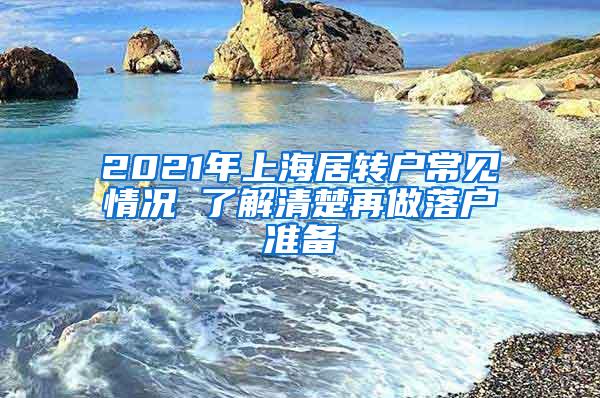 2021年上海居转户常见情况 了解清楚再做落户准备